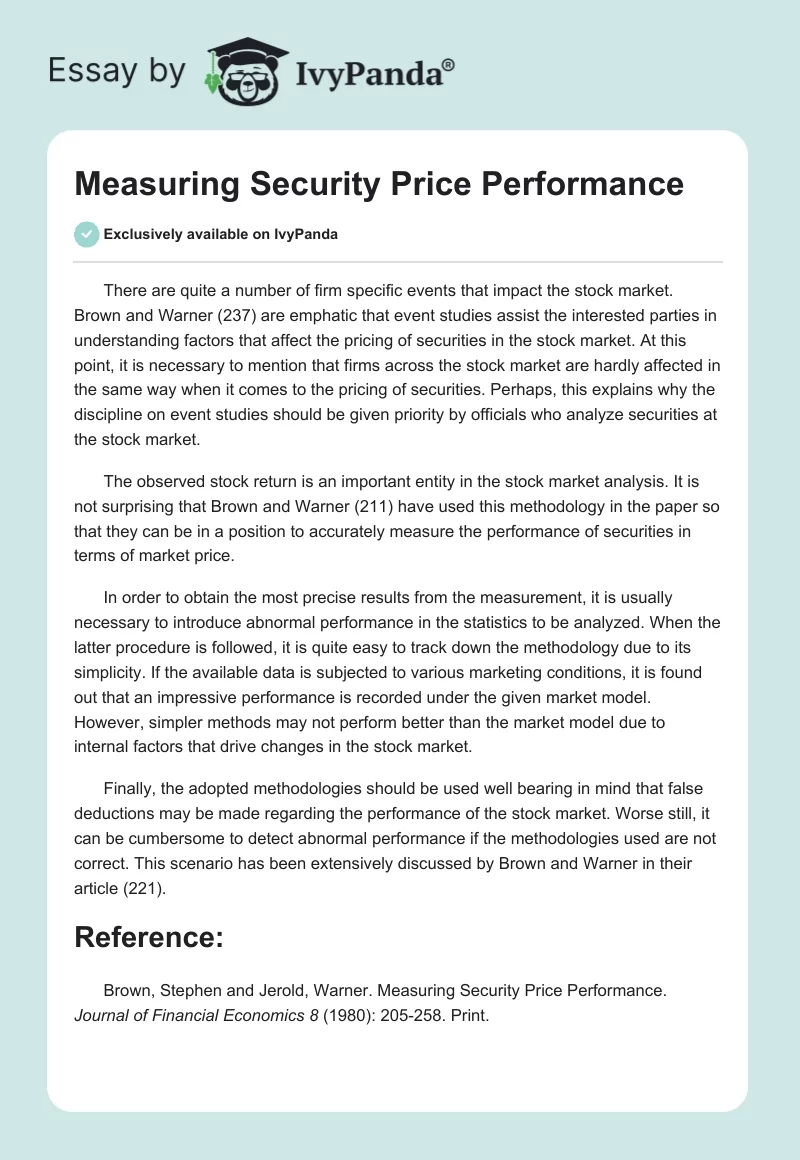 Essay by IvyPanda®

Measuring Security Price Performance

Exclusively available on IvyPanda

There are quite a number of firm specific events that impact the stock market. Brown and Warner (237) are emphatic that event studies assist the interested parties in understanding factors that affect the pricing of securities in the stock market. At this point, it is necessary to mention that firms across the stock market are hardly affected in the same way when it comes to the pricing of securities. Perhaps, this explains why the discipline on event studies should be given priority by officials who analyze securities at the stock market.

The observed stock return is an important entity in the stock market analysis. It is not surprising that Brown and Warner (211) have used this methodology in the paper so that they can be in a position to accurately measure the performance of securities in terms of market price.

In order to obtain the most precise results from the measurement, it is usually necessary to introduce abnormal performance in the statistics to be analyzed. When the latter procedure is followed, it is quite easy to track down the methodology due to its simplicity. If the available data is subjected to various marketing conditions, it is found out that an impressive performance is recorded under the given market model. However, simpler methods may not perform better than the market model due to internal factors that drive changes in the stock market.

Finally, the adopted methodologies should be used well bearing in mind that false deductions may be made regarding the performance of the stock market. Worse still, it can be cumbersome to detect abnormal performance if the methodologies used are not correct. This scenario has been extensively discussed by Brown and Warner in their article (221).

Reference:

Brown, Stephen and Jerold, Warner. Measuring Security Price Performance. Journal of Financial Economics 8 (1980): 205-258. Print.